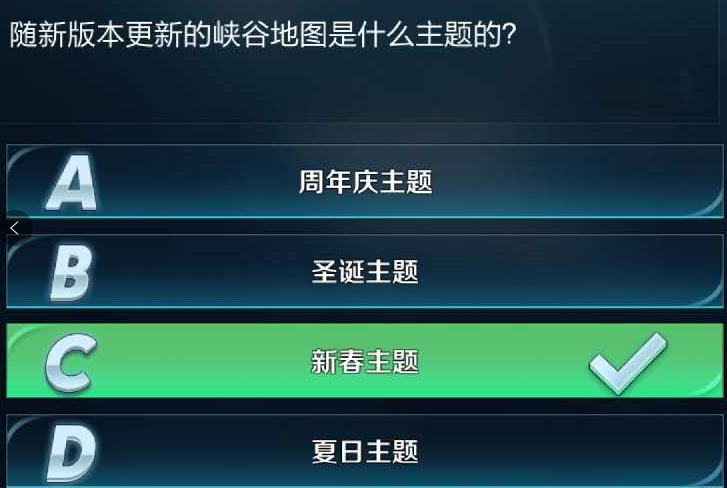 随新版本更新的峡谷地图是什么主题的?

A 周年庆主题

B 圣诞主题

C 新春主题

D 夏日主题